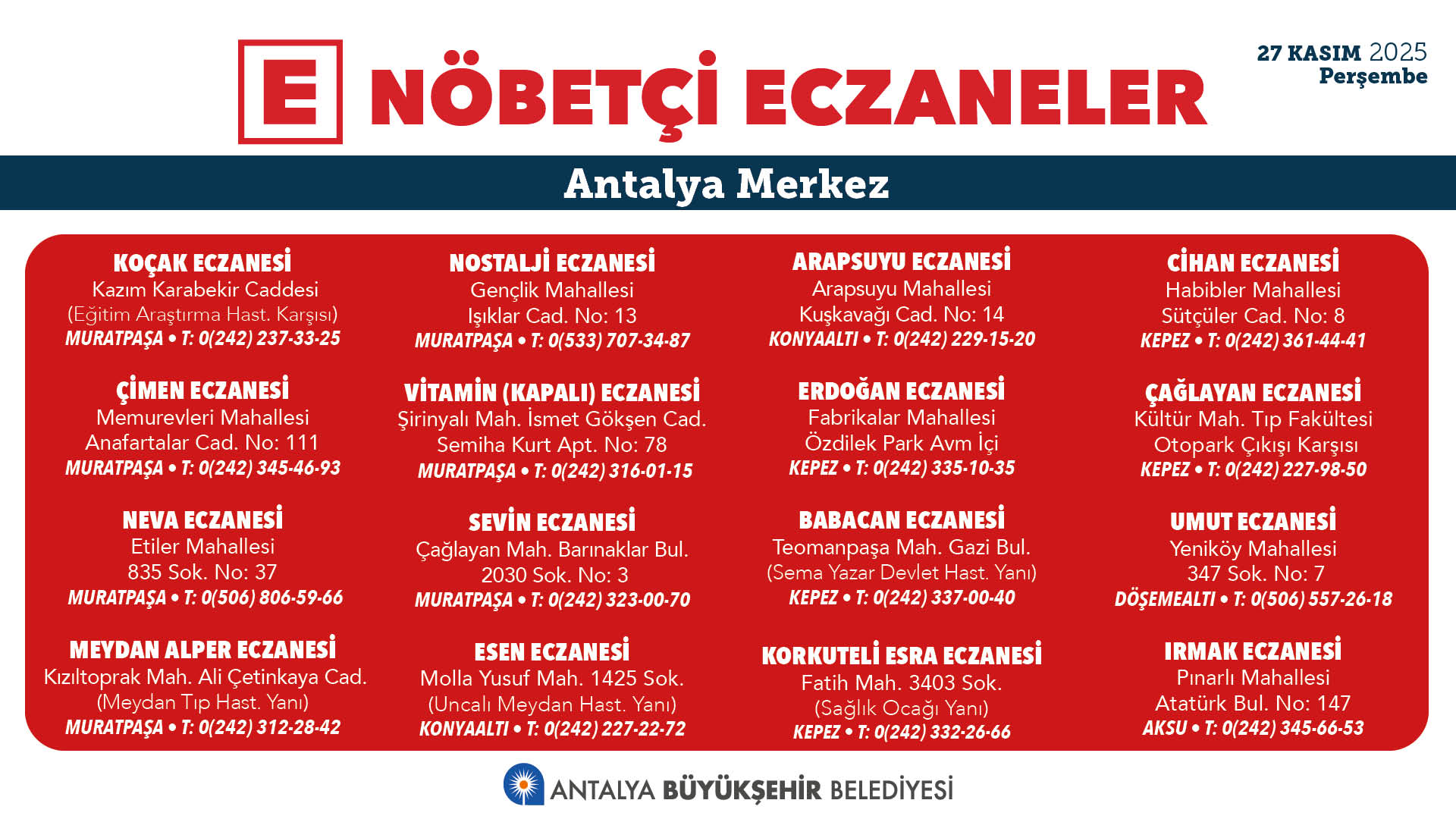 E NÖBETÇİ ECZANELER

27 KASIM 2025
Perşembe

Antalya Merkez

KOÇAK ECZANESİ
Kazım Karabekir Caddesi
(Eğitim Araştırma Hast. Karşısı)
MURATPAŞA • T: 0(242) 237-33-25

ÇİMEN ECZANESİ
Memurevleri Mahallesi
Anafartalar Cad. No: 111
MURATPAŞA • T: 0(242) 345-46-93

NEVA ECZANESİ
Etiler Mahallesi
835 Sok. No: 37
MURATPAŞA • T: 0(506) 806-59-66

MEYDAN ALPER ECZANESİ
Kızıltoprak Mah. Ali Çetinkaya Cad.
(Meydan Tıp Hast. Yanı)
MURATPAŞA • T: 0(242) 312-28-42

NOSTALJİ ECZANESİ
Gençlik Mahallesi
Işıklar Cad. No: 13
MURATPAŞA • T: 0(533) 707-34-87

VİTAMİN (KAPALI) ECZANESİ
Şirinyalı Mah. İsmet Gökşen Cad.
Semiha Kurt Apt. No: 78
MURATPAŞA • T: 0(242) 316-01-15

SEVİN ECZANESİ
Çağlayan Mah. Barınaklar Bul.
2030 Sok. No: 3
MURATPAŞA • T: 0(242) 323-00-70

ESEN ECZANESİ
Molla Yusuf Mah. 1425 Sok.
(Uncalı Meydan Hast. Yanı)
KONYAALTI • T: 0(242) 227-22-72

ARAPSUYU ECZANESİ
Arapsuyu Mahallesi
Kuşkavağı Cad. No: 14
KONYAALTI • T: 0(242) 229-15-20

ERDOĞAN ECZANESİ
Fabrikalar Mahallesi
Özdilek Park Avm İçi
KEPEZ • T: 0(242) 335-10-35

BABACAN ECZANESİ
Teomanpaşa Mah. Gazi Bul.
(Sema Yazar Devlet Hast. Yanı)
KEPEZ • T: 0(242) 337-00-40

KORKUTELİ ESRA ECZANESİ
Fatih Mah. 3403 Sok.
(Sağlık Ocağı Yanı)
KEPEZ • T: 0(242) 332-26-66

CİHAN ECZANESİ
Habibler Mahallesi
Sütçüler Cad. No: 8
KEPEZ • T: 0(242) 361-44-41

ÇAĞLAYAN ECZANESİ
Kültür Mah. Tıp Fakültesi
Otopark Çıkışı Karşısı
KEPEZ • T: 0(242) 227-98-50

UMUT ECZANESİ
Yeniköy Mahallesi
347 Sok. No: 7
DÖŞEMEALTI • T: 0(506) 557-26-18

IRMAK ECZANESİ
Pınarlı Mahallesi
Atatürk Bul. No: 147
AKSU • T: 0(242) 345-66-53

ANTALYA BÜYÜKŞEHİR BELEDİYESİ